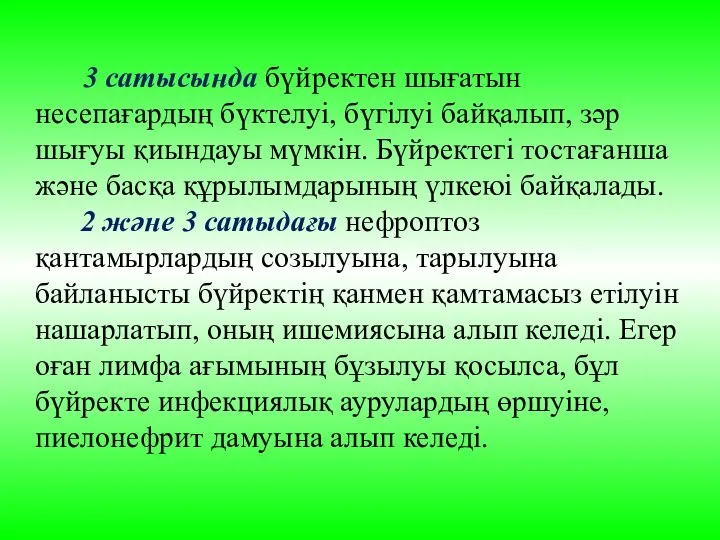 3 сатысында бүйректен шығатын несепағардың бүктелуі, бүгілуі байқалып, зәр шығуы қиындауы мүмкін. Бүйректегі тостағанша және басқа құрылымдарының үлкеюі байқалады.

2 және 3 сатыдағы нефроптоз қантамырлардың созылуына, тарылуына байланысты бүйректің қанмен қамтамасыз етілуін нашарлатып, оның ишемиясына алып келеді. Егер оған лимфа ағымының бұзылуы қосылса, бұл бүйректе инфекциялық аурулардың өршуіне, пиелонефрит дамуына алып келеді.